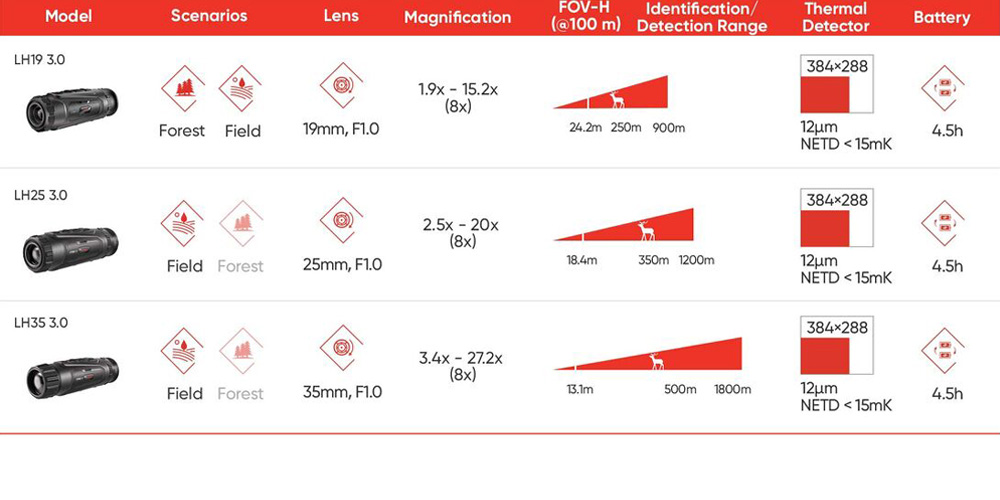 | Model | Scenarios | Lens | Magnification | FOV-H (@100 m) | Identification/ Detection Range | Thermal Detector | Battery |
|---|---|---|---|---|---|---|---|
| LH19 3.0 | Forest Field | 19mm, F1.0 | 1.9x - 15.2x (8x) | 24.2m | 250m 900m | 384×288 12µm NETD < 15mK | 4.5h |
| LH25 3.0 | Field Forest | 25mm, F1.0 | 2.5x - 20x (8x) | 18.4m | 350m 1200m | 384×288 12µm NETD < 15mK | 4.5h |
| LH35 3.0 | Field Forest | 35mm, F1.0 | 3.4x - 27.2x (8x) | 13.1m | 500m 1800m | 384×288 12µm NETD < 15mK | 4.5h |